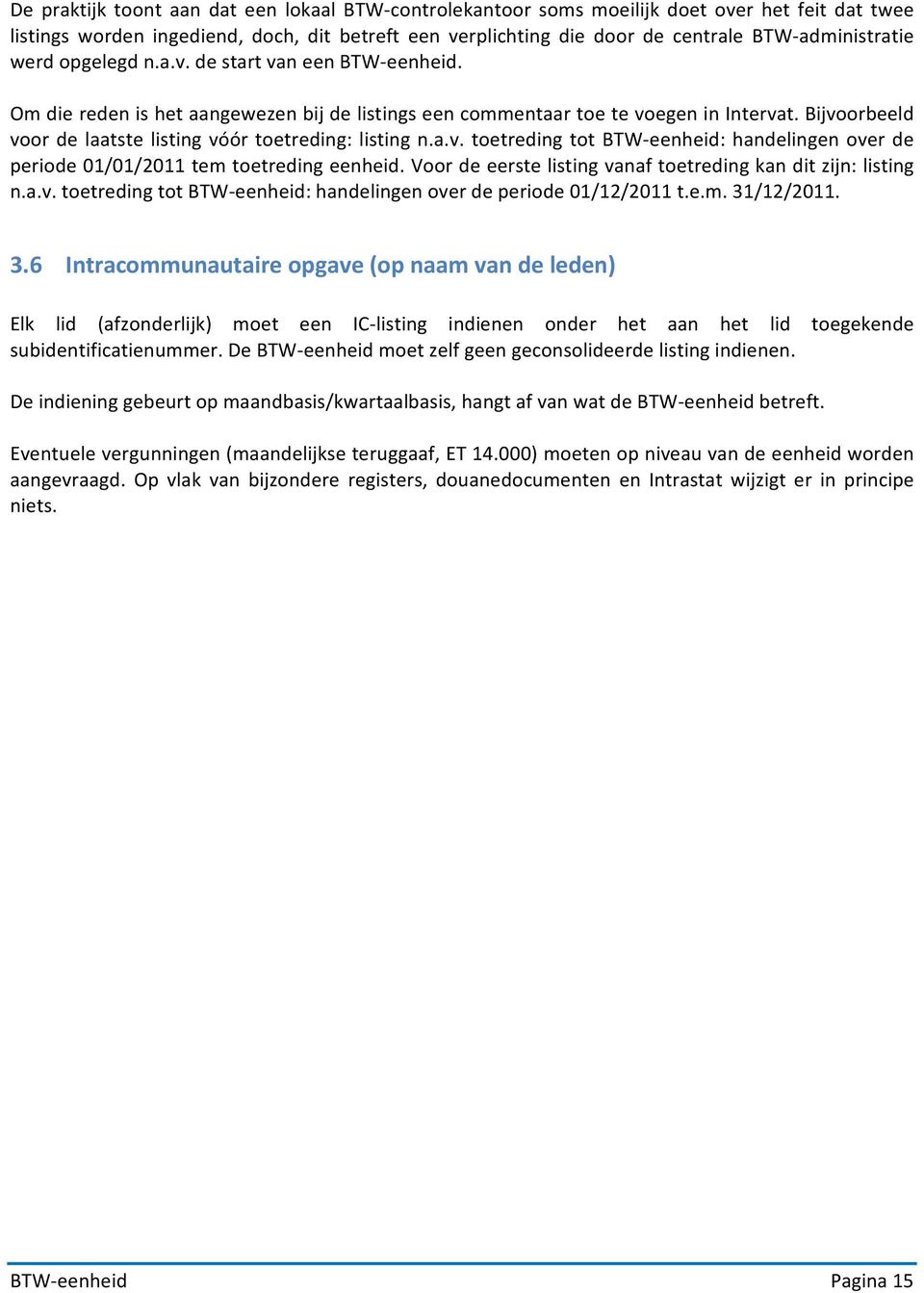 De praktijk toont aan dat een lokaal BTW-controlekantoor soms moeilijk doet over het feit dat twee listings worden ingediend, doch, dit betreft een verplichting die door de centrale BTW-administratie werd opgelegd n.a.v. de start van een BTW-eenheid.

Om die reden is het aangewezen bij de listings een commentaar toe te voegen in Intervat. Bijvoorbeeld voor de laatste listing vóór toetreding: listing n.a.v. toetreding tot BTW-eenheid: handelingen over de periode 01/01/2011 tem toetreding eenheid. Voor de eerste listing vanaf toetreding kan dit zijn: listing n.a.v. toetreding tot BTW-eenheid: handelingen over de periode 01/12/2011 t.e.m. 31/12/2011.

3.6 Intracommunautaire opgave (op naam van de leden)

Elk lid (afzonderlijk) moet een IC-listing indienen onder het aan het lid toegekende subidentificatienummer. De BTW-eenheid moet zelf geen geconsolideerde listing indienen.

De indiening gebeurt op maandbasis/kwartaalbasis, hangt af van wat de BTW-eenheid betreft.

Eventuele vergunningen (maandelijkse teruggaaf, ET 14.000) moeten op niveau van de eenheid worden aangevraagd. Op vlak van bijzondere registers, douanedocumenten en Intrastat wijzigt er in principe niets.

BTW-eenheid Pagina 15